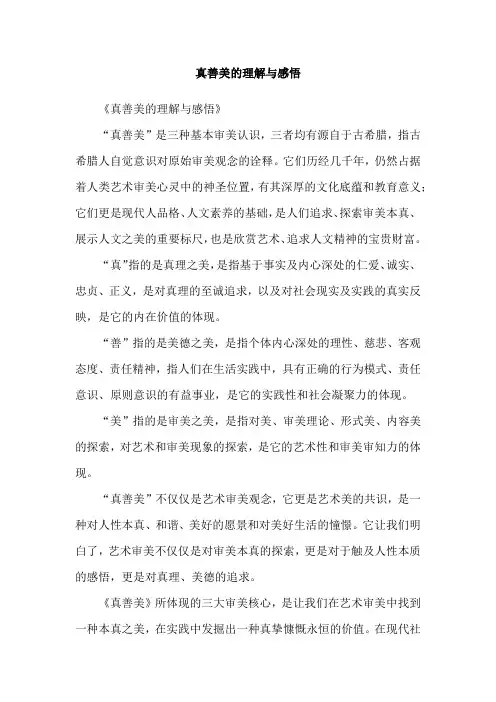 真善美的理解与感悟

《真善美的理解与感悟》

“真善美”是三种基本审美认识，三者均有源自于古希腊，指古希腊人自觉意识对原始审美观念的诠释。它们历经几千年，仍然占据着人类艺术审美心灵中的神圣位置，有其深厚的文化底蕴和教育意义；它们更是现代人品格、人文素养的基础，是人们追求、探索审美本真、展示人文之美的重要标尺，也是欣赏艺术、追求人文精神的宝贵财富。

“真”指的是真理之美，是指基于事实及内心深处的仁爱、诚实、忠贞、正义，是对真理的至诚追求，以及对社会现实及实践的真实反映，是它的内在价值的体现。

“善”指的是美德之美，是指个体内心深处的理性、慈悲、客观态度、责任精神，指人们在生活实践中，具有正确的行为模式、责任意识、原则意识的有益事业，是它的实践性和社会凝聚力的体现。

“美”指的是审美之美，是指对美、审美理论、形式美、内容美的探索，对艺术和审美现象的探索，是它的艺术性和审美审知力的体现。

“真善美”不仅仅是艺术审美观念，它更是艺术美的共识，是一种对人性本真、和谐、美好的愿景和对美好生活的憧憬。它让我们明白了，艺术审美不仅仅是对审美本真的探索，更是对于触及人性本质的感悟，更是对真理、美德的追求。

《真善美》所体现的三大审美核心，是让我们在艺术审美中找到一种本真之美，在实践中发掘出一种真挚慷慨永恒的价值。在现代社